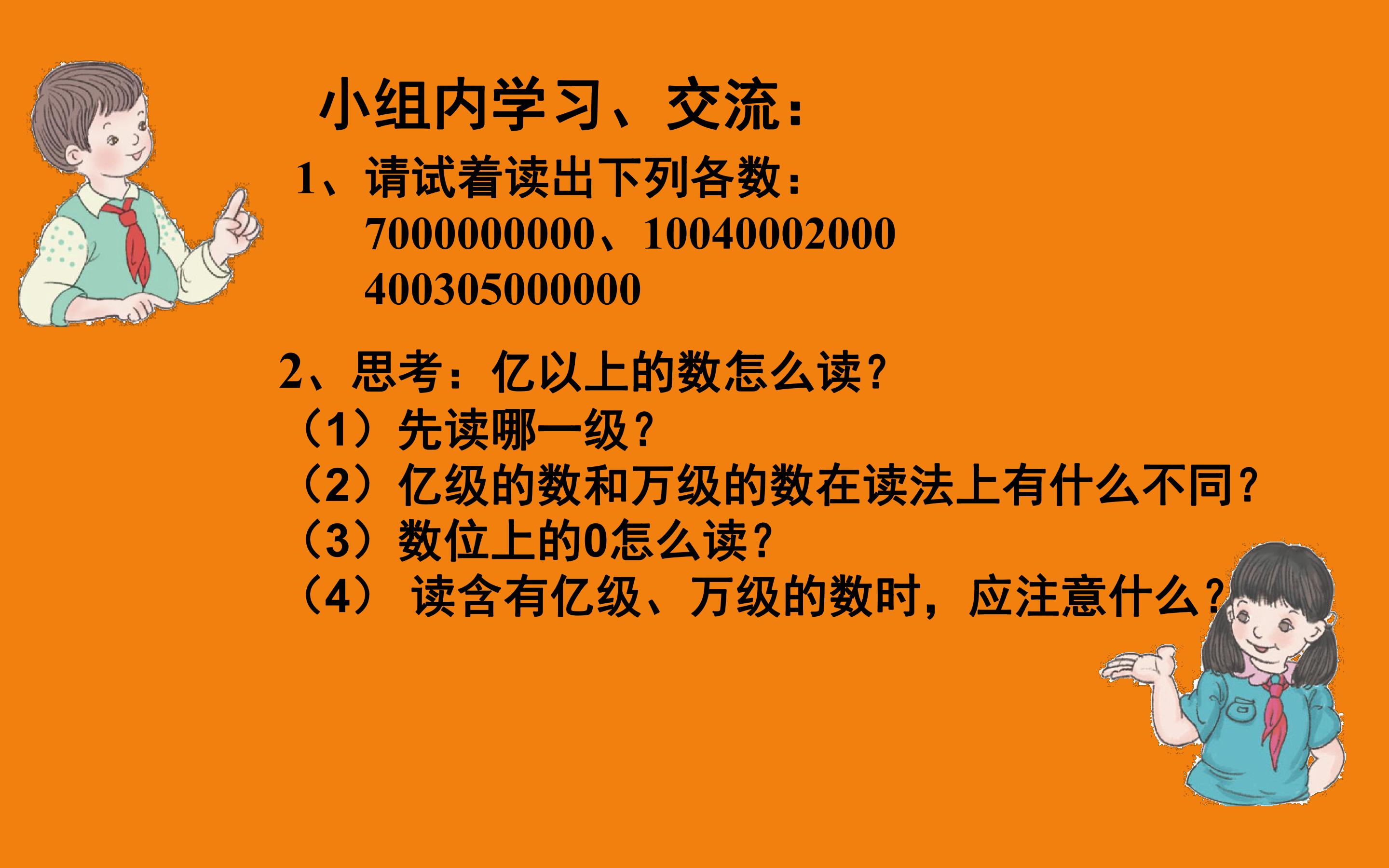 小组内学习、交流：

1、请试着读出下列各数：
7000000000、10040002000
400305000000

2、思考：亿以上的数怎么读？
（1）先读哪一级？
（2）亿级的数和万级的数在读法上有什么不同？
（3）数位上的0怎么读？
（4）读含有亿级、万级的数时，应注意什么？